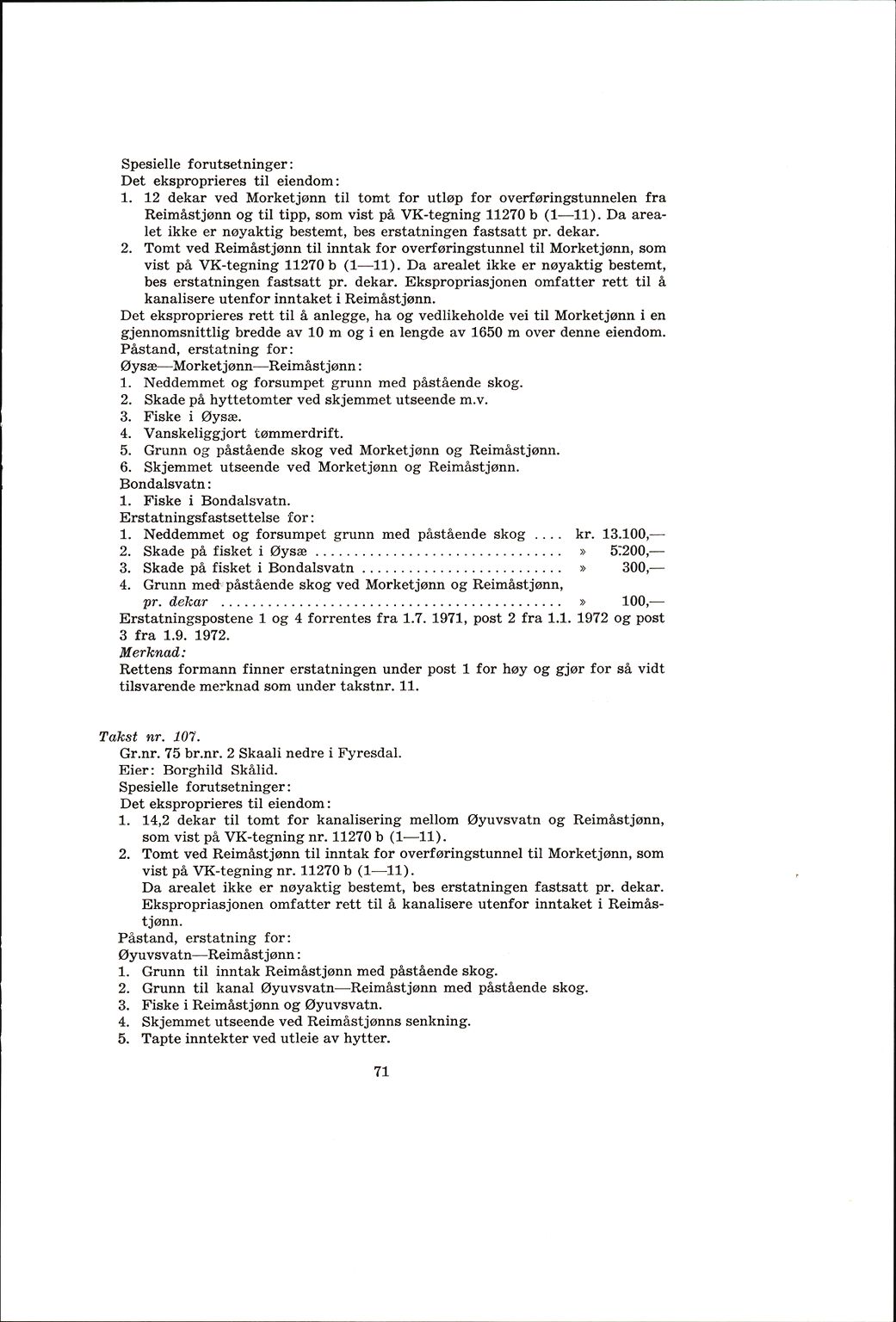 Spesielle forutsetninger:
Det eksproprieres til eiendom:
1. 12 dekar ved Morketjønn til tomt for utløp for overføringstunnelen fra Reimåstjønn og til tipp, som vist på VK-tegning 11270 b (1—11). Da arealet ikke er nøyaktig bestemt, bes erstatningen fastsatt pr. dekar.
2. Tomt ved Reimåstjønn til inntak for overføringstunnel til Morketjønn, som vist på VK-tegning 11270 b (1—11). Da arealet ikke er nøyaktig bestemt, bes erstatningen fastsatt pr. dekar. Ekspropriasjonen omfatter rett til å kanalisere utenfor inntaket i Reimåstjønn.
Det eksproprieres rett til å anlegge, ha og vedlikeholde vei til Morketjønn i en gjennomsnittlig bredde av 10 m og i en lengde av 1650 m over denne eiendom.
Påstand, erstatning for:
Øysæ—Morketjønn—Reimåstjønn:
1. Neddemmet og forsumpet grunn med påstående skog.
2. Skade på hyttetomter ved skjemmet utseende m.v.
3. Fiske i Øysæ.
4. Vanskeliggjort tømmerdrift.
5. Grunn og påstående skog ved Morketjønn og Reimåstjønn.
6. Skjemmet utseende ved Morketjønn og Reimåstjønn.
Bondalsvatn:
1. Fiske i Bondalsvatn.
Erstatningsfastsettelse for:
1. Neddemmet og forsumpet grunn med påstående skog .... kr. 13.100,—
2. Skade på fisket i Øysæ ................................ » 5.200,—
3. Skade på fisket i Bondalsvatn ......................... » 300,—
4. Grunn med påstående skog ved Morketjønn og Reimåstjønn, pr. dekar ........................................... » 100,—
Erstatningspostene 1 og 4 forrentes fra 1.7. 1971, post 2 fra 1.1. 1972 og post 3 fra 1.9. 1972.
Merknad:
Rettens formann finner erstatningen under post 1 for høy og gjør for så vidt tilsvarende merknad som under takstnr. 11.

Takst nr. 107.
Gr.nr. 75 br.nr. 2 Skaali nedre i Fyresdal.
Eier: Borghild Skålid.
Spesielle forutsetninger:
Det eksproprieres til eiendom:
1. 14,2 dekar til tomt for kanalisering mellom Øyuvsvatn og Reimåstjønn, som vist på VK-tegning nr. 11270 b (1—11).
2. Tomt ved Reimåstjønn til inntak for overføringstunnel til Morketjønn, som vist på VK-tegning nr. 11270 b (1—11).
Da arealet ikke er nøyaktig bestemt, bes erstatningen fastsatt pr. dekar. Ekspropriasjonen omfatter rett til å kanalisere utenfor inntaket i Reimåstjønn.
Påstand, erstatning for:
Øyuvsvatn—Reimåstjønn:
1. Grunn til inntak Reimåstjønn med påstående skog.
2. Grunn til kanal Øyuvsvatn—Reimåstjønn med påstående skog.
3. Fiske i Reimåstjønn og Øyuvsvatn.
4. Skjemmet utseende ved Reimåstjønns senkning.
5. Tapte inntekter ved utleie av hytter.

71